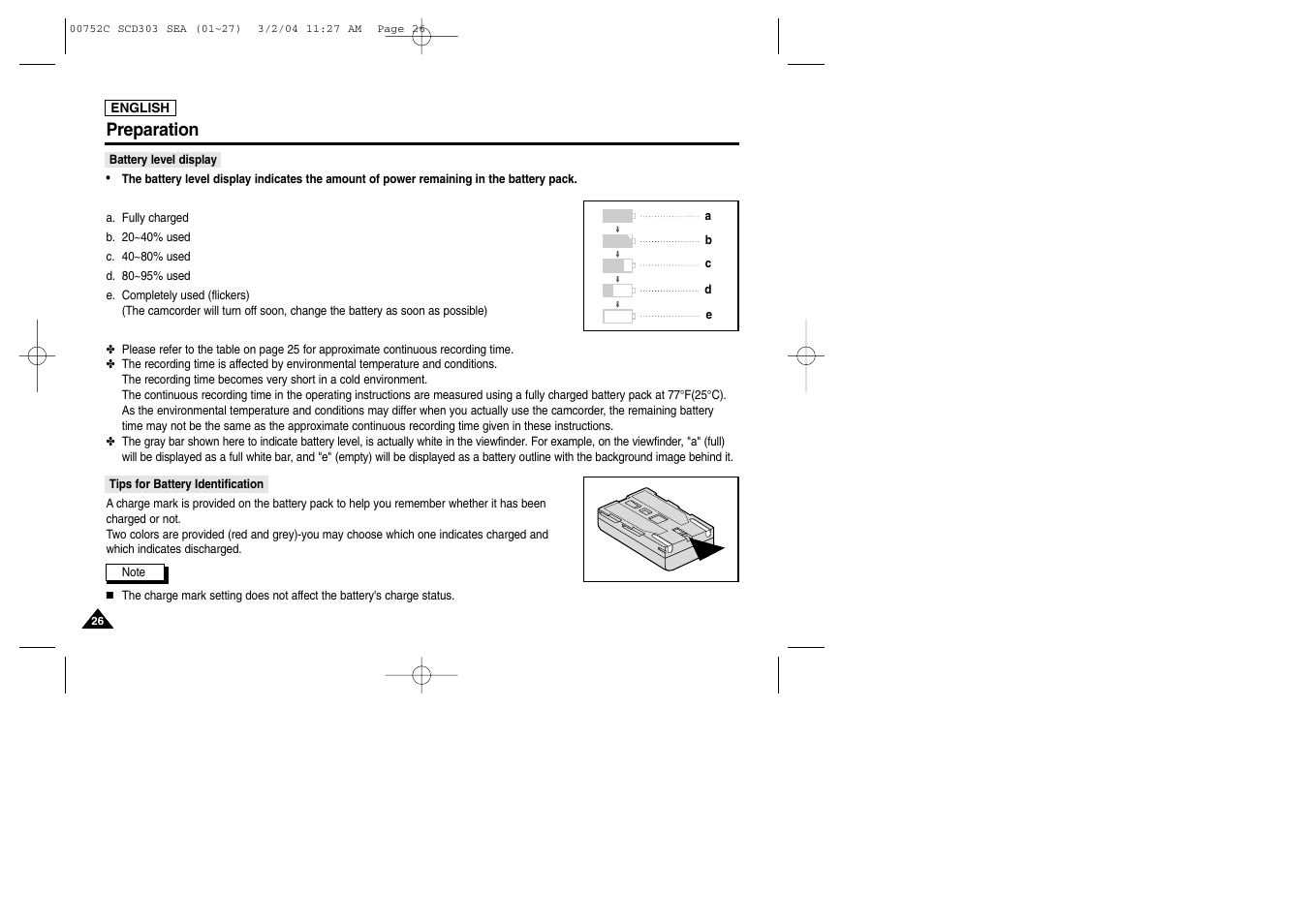 00752C SCD303 SEA (01~27) 3/2/04 11:27 AM Page 26

ENGLISH

Preparation

Battery level display

• The battery level display indicates the amount of power remaining in the battery pack.

a. Fully charged
b. 20~40% used
c. 40~80% used
d. 80~95% used
e. Completely used (flickers)
(The camcorder will turn off soon, change the battery as soon as possible)

a
b
c
d
e

✤ Please refer to the table on page 25 for approximate continuous recording time.
✤ The recording time is affected by environmental temperature and conditions.
The recording time becomes very short in a cold environment.
The continuous recording time in the operating instructions are measured using a fully charged battery pack at 77°F(25°C).
As the environmental temperature and conditions may differ when you actually use the camcorder, the remaining battery time may not be the same as the approximate continuous recording time given in these instructions.
✤ The gray bar shown here to indicate battery level, is actually white in the viewfinder. For example, on the viewfinder, "a" (full) will be displayed as a full white bar, and "e" (empty) will be displayed as a battery outline with the background image behind it.

Tips for Battery Identification

A charge mark is provided on the battery pack to help you remember whether it has been charged or not.
Two colors are provided (red and grey)-you may choose which one indicates charged and which indicates discharged.

Note

■ The charge mark setting does not affect the battery's charge status.

26